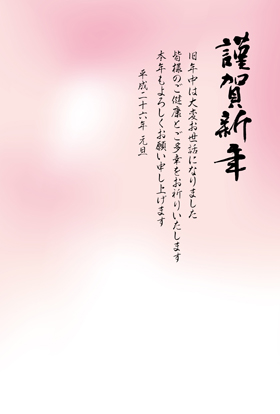 謹賀新年

旧年中は大変お世話になりました
皆様のご健康とご多幸をお祈りいたします
本年もよろしくお願い申し上げます

平成二十六年　元旦